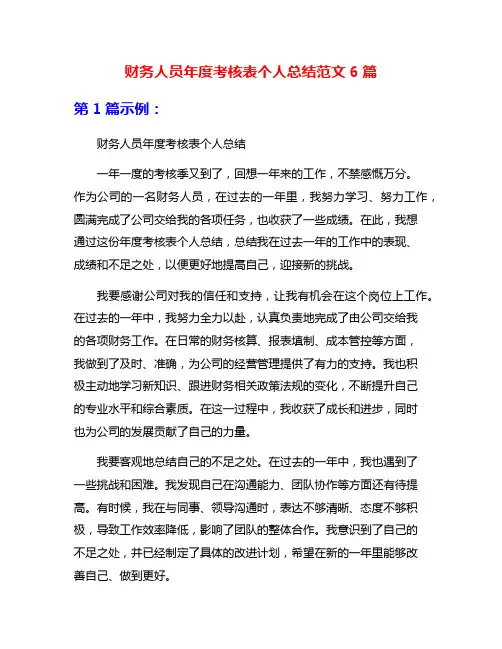 财务人员年度考核表个人总结范文 6 篇

第 1 篇示例：

财务人员年度考核表个人总结

一年一度的考核季又到了，回想一年来的工作，不禁感慨万分。作为公司的一名财务人员，在过去的一年里，我努力学习、努力工作，圆满完成了公司交给我的各项任务，也收获了一些成绩。在此，我想通过这份年度考核表个人总结，总结我在过去一年的工作中的表现、成绩和不足之处，以便更好地提高自己，迎接新的挑战。

我要感谢公司对我的信任和支持，让我有机会在这个岗位上工作。在过去的一年中，我努力全力以赴，认真负责地完成了由公司交给我的各项财务工作。在日常的财务核算、报表填制、成本管控等方面，我做到了及时、准确，为公司的经营管理提供了有力的支持。我也积极主动地学习新知识、跟进财务相关政策法规的变化，不断提升自己的专业水平和综合素质。在这一过程中，我收获了成长和进步，同时也为公司的发展贡献了自己的力量。

我要客观地总结自己的不足之处。在过去的一年中，我也遇到了一些挑战和困难。我发现自己在沟通能力、团队协作等方面还有待提高。有时候，我在与同事、领导沟通时，表达不够清晰、态度不够积极，导致工作效率降低，影响了团队的整体合作。我意识到了自己的不足之处，并已经制定了具体的改进计划，希望在新的一年里能够改善自己、做到更好。